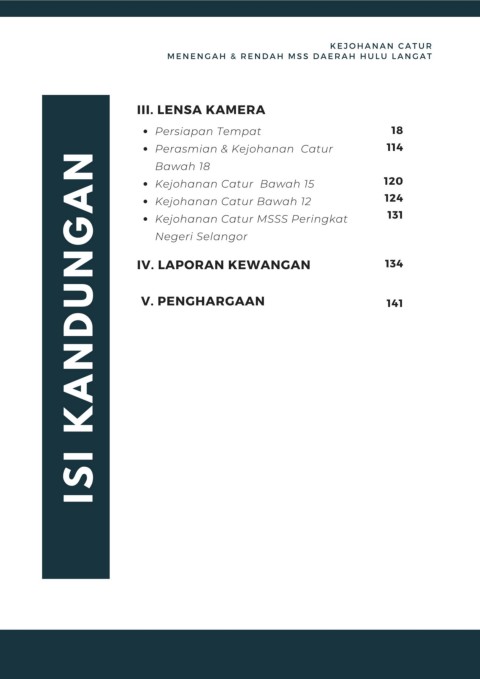 KEJOHANAN CATUR
MENENGAH & RENDAH MSS DAERAH HULU LANGAT

ISI KANDUNGAN

III. LENSA KAMERA

- Persiapan Tempat 18
- Perasmian & Kejohanan Catur Bawah 18 114
- Kejohanan Catur Bawah 15 120
- Kejohanan Catur Bawah 12 124
- Kejohanan Catur MSSS Peringkat Negeri Selangor 131

IV. LAPORAN KEWANGAN 134

V. PENGHARGAAN 141